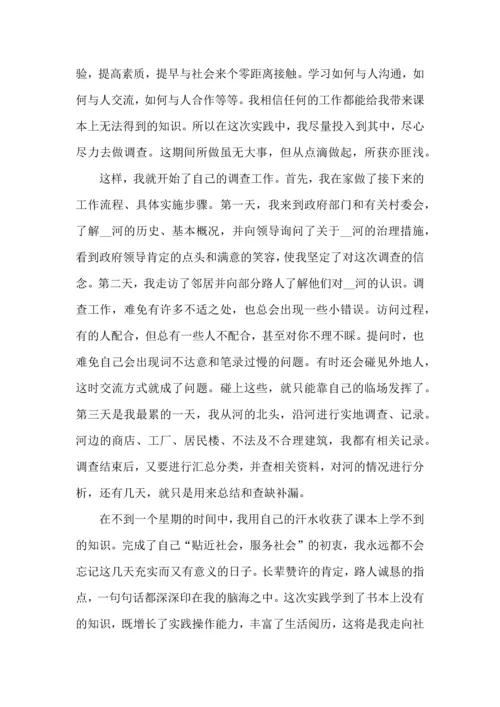 验，提高素质，提早与社会来个零距离接触。学习如何与人沟通，如何与人交流，如何与人合作等等。我相信任何的工作都能给我带来课本上无法得到的知识。所以在这次实践中，我尽量投入到其中，尽心尽力去做调查。这期间所做虽无大事，但从点滴做起，所获亦匪浅。

这样，我就开始了自己的调查工作。首先，我在家做了接下来的工作流程、具体实施步骤。第一天，我来到政府部门和有关村委会，了解__河的历史、基本概况，并向领导询问了关于__河的治理措施，看到政府领导肯定的点头和满意的笑容，使我坚定了对这次调查的信念。第二天，我走访了邻居并向部分路人了解他们对__河的认识。调查工作，难免有许多不适之处，也总会出现一些小错误。访问过程，有的人配合，但总有一些人不配合，甚至对你不理不睬。提问时，也难免自己会出现词不达意和笔录过慢的问题。有时还会碰见外地人，这时交流方式就成了问题。碰上这些，就只能靠自己的临场发挥了。第三天是我最累的一天，我从河的北头，沿河进行实地调查、记录。河边的商店、工厂、居民楼、不法及不合理建筑，我都有相关记录。调查结束后，又要进行汇总分类，并查相关资料，对河的情况进行分析，还有几天，就只是用来总结和查缺补漏。

在不到一个星期的时间中，我用自己的汗水收获了课本上学不到的知识。完成了自己“贴近社会，服务社会”的初衷，我永远都不会忘记这几天充实而又有意义的日子。长辈赞许的肯定，路人诚恳的指点，一句句话都深深印在我的脑海之中。这次实践学到了书本上没有的知识，既增长了实践操作能力，丰富了生活阅历，这将是我走向社